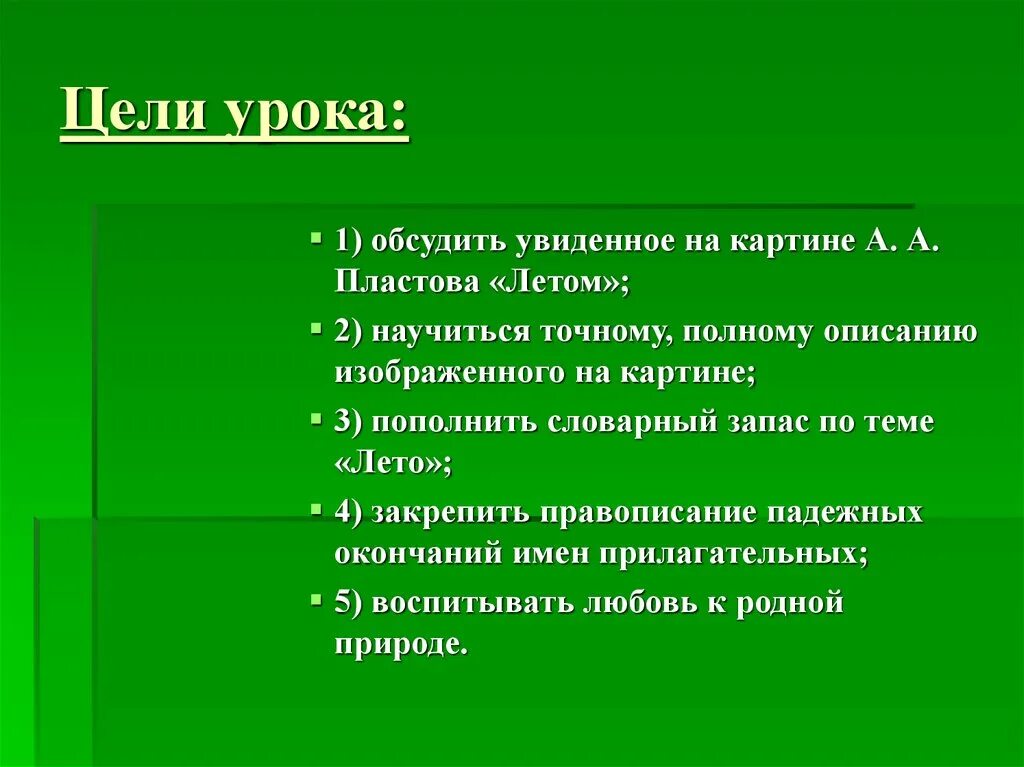 Цели урока:

1) обсудить увиденное на картине А. А. Пластова «Летом»;

2) научиться точному, полному описанию изображенного на картине;

3) пополнить словарный запас по теме «Лето»;

4) закрепить правописание падежных окончаний имен прилагательных;

5) воспитывать любовь к родной природе.